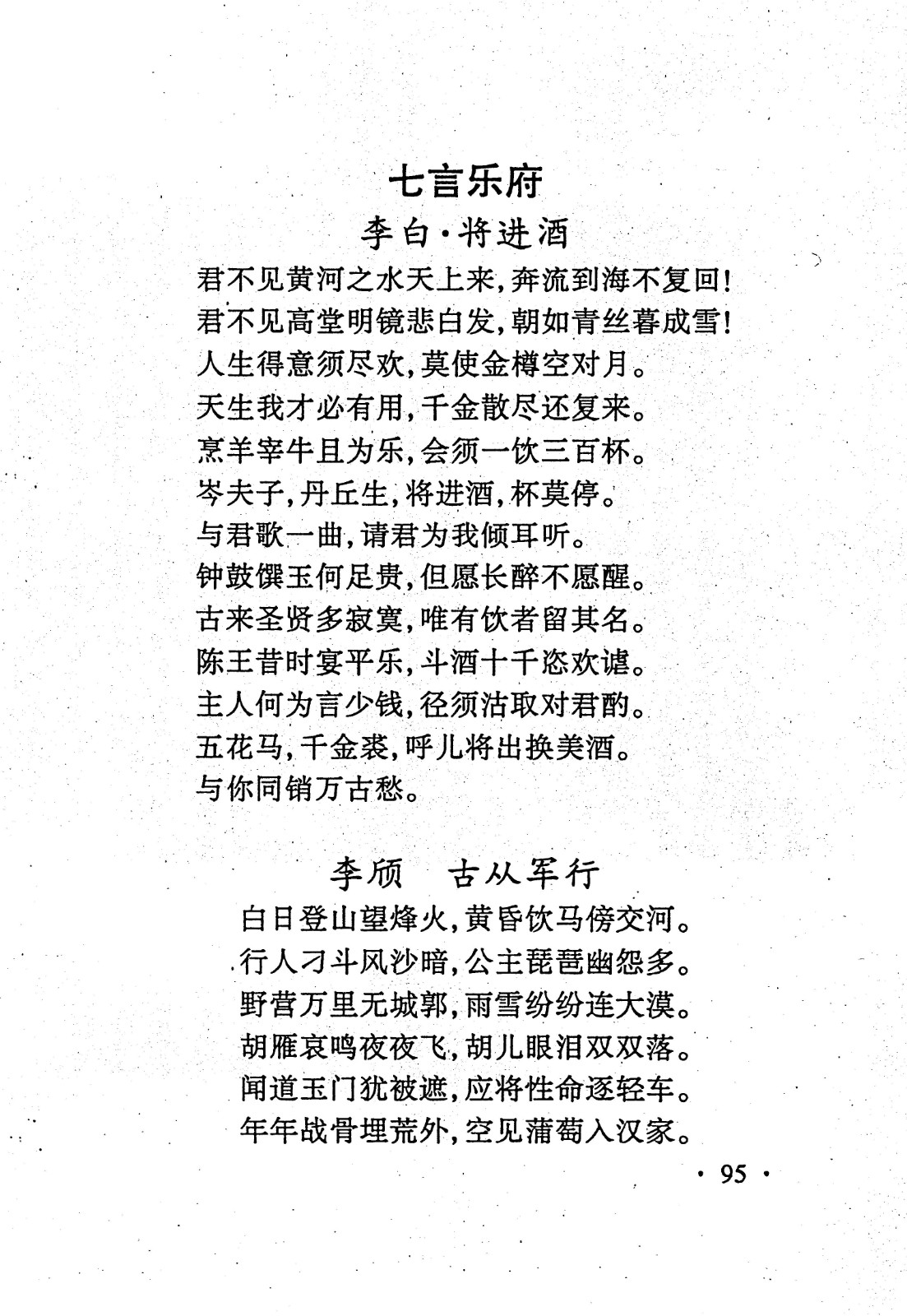 七言乐府

李白·将进酒

君不见黄河之水天上来,奔流到海不复回!
君不见高堂明镜悲白发,朝如青丝暮成雪!
人生得意须尽欢,莫使金樽空对月。
天生我才必有用,千金散尽还复来。
烹羊宰牛且为乐,会须一饮三百杯。
岑夫子,丹丘生,将进酒,杯莫停。
与君歌一曲,请君为我倾耳听。
钟鼓馔玉何足贵,但愿长醉不愿醒。
古来圣贤多寂寞,唯有饮者留其名。
陈王昔时宴平乐,斗酒十千恣欢谑。
主人何为言少钱,径须沽取对君酌。
五花马,千金裘,呼儿将出换美酒。
与你同销万古愁。

李颀　古从军行

白日登山望烽火,黄昏饮马傍交河。
行人刁斗风沙暗,公主琵琶幽怨多。
野营万里无城郭,雨雪纷纷连大漠。
胡雁哀鸣夜夜飞,胡儿眼泪双双落。
闻道玉门犹被遮,应将性命逐轻车。
年年战骨埋荒外,空见蒲萄入汉家。

· 95 ·